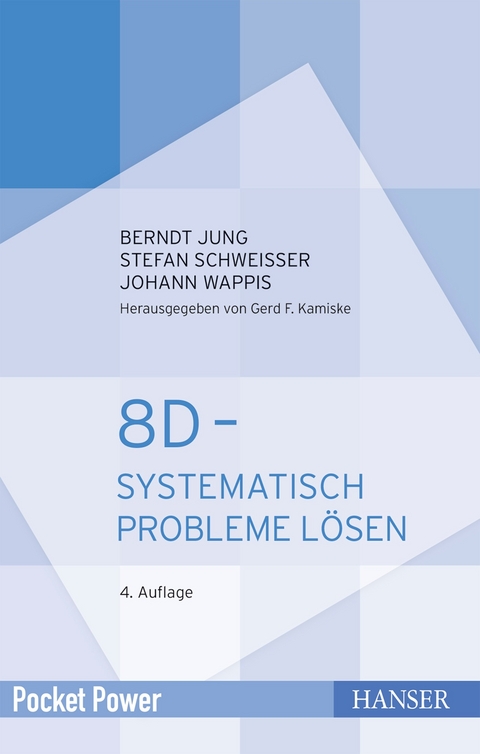 BERNDT JUNG
STEFAN SCHWEISSER
JOHANN WAPPIS

Herausgegeben von Gerd F. Kamiske

8D –
SYSTEMATISCH
PROBLEME LÖSEN

4. Auflage

Pocket Power

HANSER